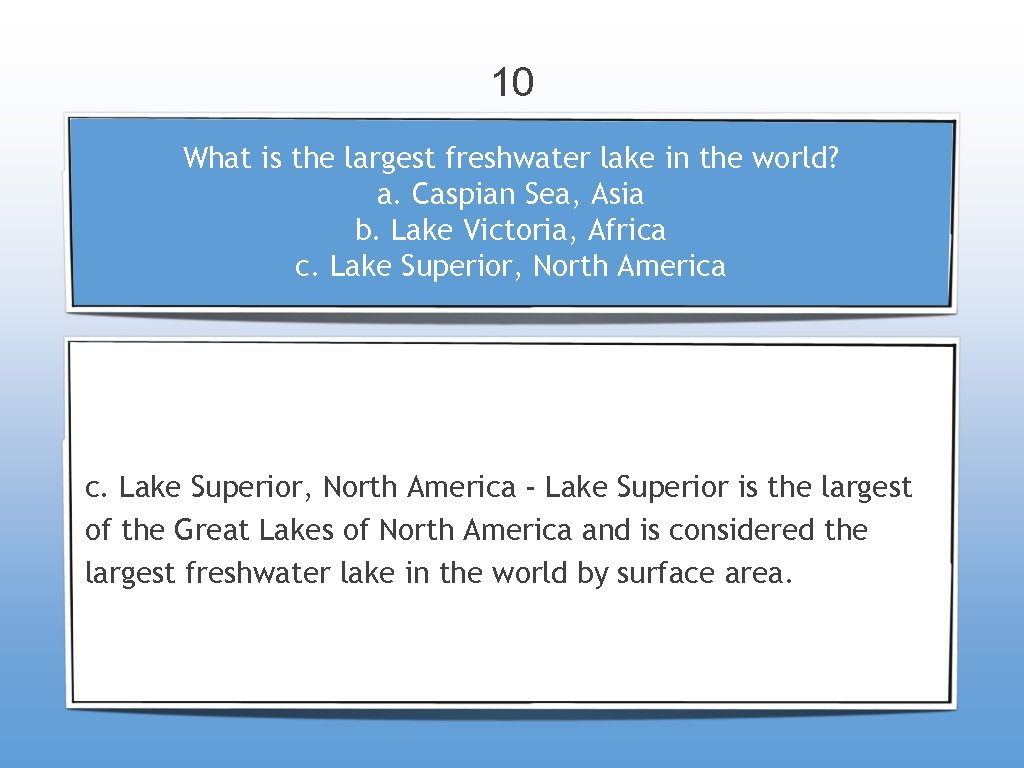 10

What is the largest freshwater lake in the world?
a. Caspian Sea, Asia
b. Lake Victoria, Africa
c. Lake Superior, North America

c. Lake Superior, North America - Lake Superior is the largest of the Great Lakes of North America and is considered the largest freshwater lake in the world by surface area.